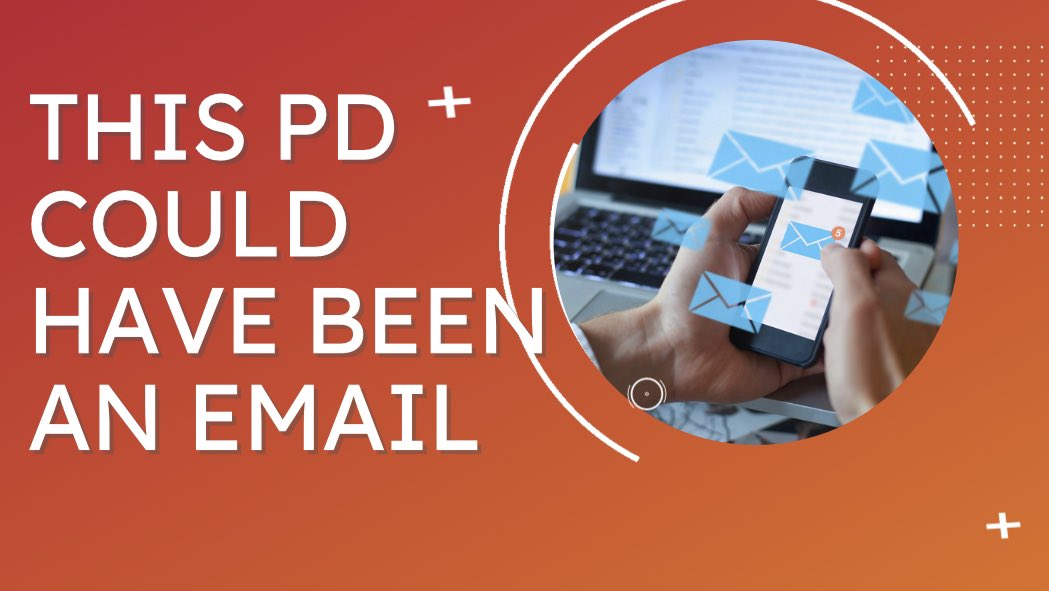 THIS PD COULD HAVE BEEN AN EMAIL

5